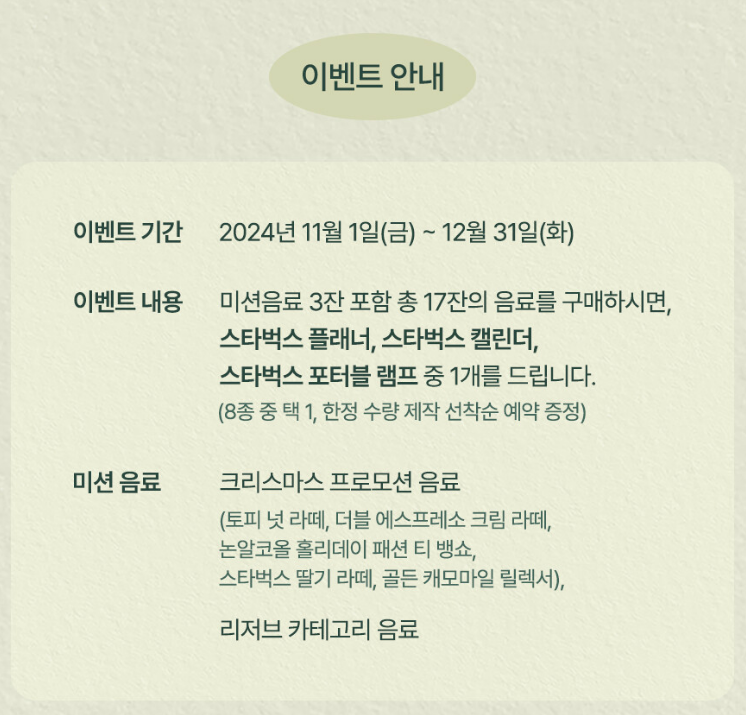 이벤트 안내

이벤트 기간
2024년 11월 1일(금) ~ 12월 31일(화)

이벤트 내용
미션음료 3잔 포함 총 17잔의 음료를 구매하시면,
스타벅스 플래너, 스타벅스 캘린더,
스타벅스 포터블 램프 중 1개를 드립니다.
(8종 중 택 1, 한정 수량 제작 선착순 예약 증정)

미션 음료
크리스마스 프로모션 음료
(토피 넛 라떼, 더블 에스프레소 크림 라떼,
논알코올 홀리데이 패션 티 뱅쇼,
스타벅스 딸기 라떼, 골든 캐모마일 릴렉서),

리저브 카테고리 음료